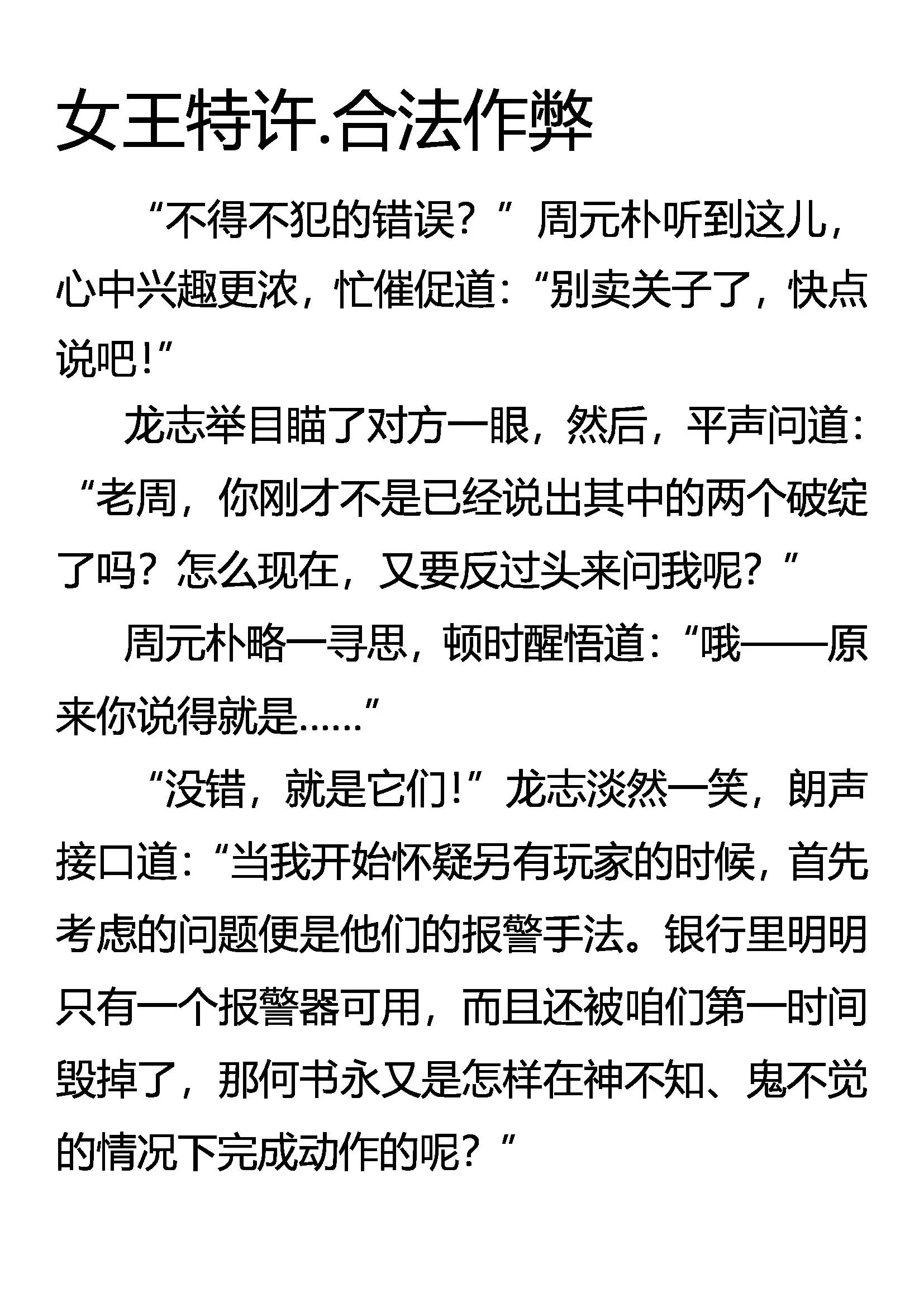 女王特许.合法作弊

“不得不犯的错误？”周元朴听到这儿，心中兴趣更浓，忙催促道：“别卖关子了，快点说吧！”

龙志举目瞄了对方一眼，然后，平声问道：“老周，你刚才不是已经说出其中的两个破绽了吗？怎么现在，又要反过头来问我呢？”

周元朴略一寻思，顿时醒悟道：“哦——原来你说得就是……”

“没错，就是它们！”龙志淡然一笑，朗声接口道：“当我开始怀疑另有玩家的时候，首先考虑的问题便是他们的报警手法。银行里明明只有一个报警器可用，而且还被咱们第一时间毁掉了，那何书永又是怎样在神不知、鬼不觉的情况下完成动作的呢？”